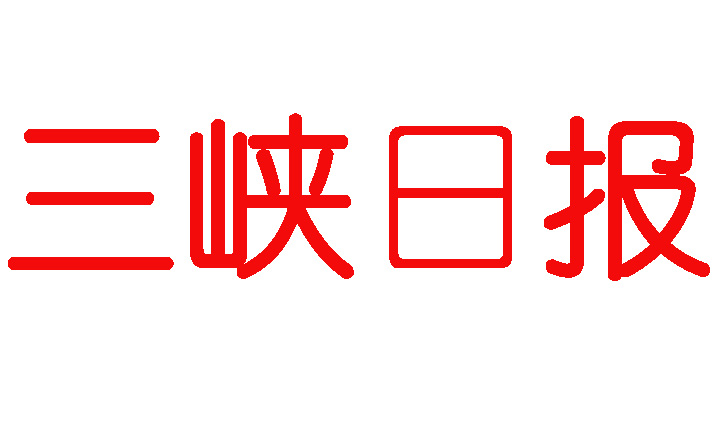 三峡日报